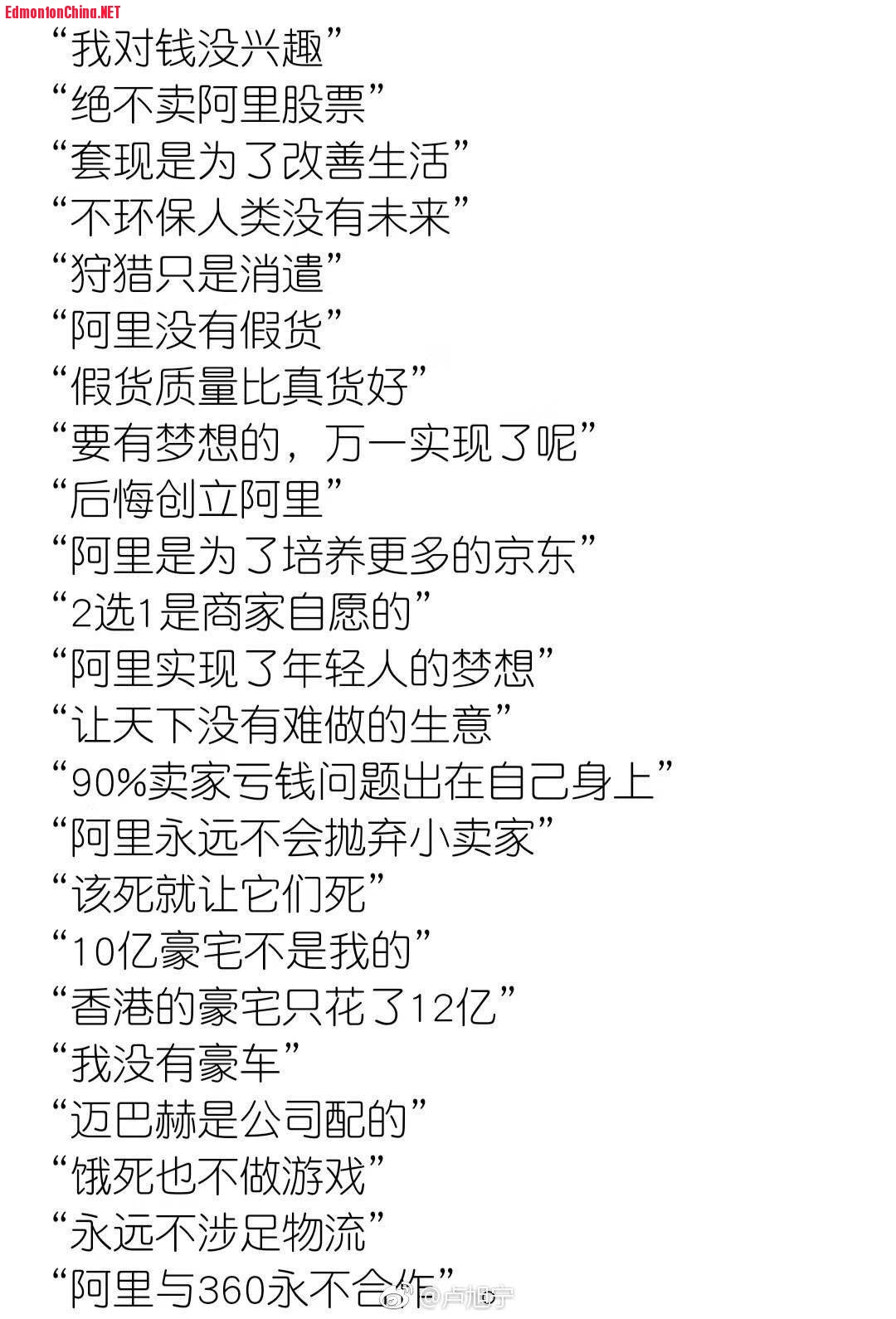 EdmontonChina.NET

“我对钱没兴趣”
“绝不卖阿里股票”
“套现是为了改善生活”
“不环保人类没有未来”
“狩猎只是消遣”
“阿里没有假货”
“假货质量比真货好”
“要有梦想的，万一实现了呢”
“后悔创立阿里”
“阿里是为了培养更多的京东”
“2选1是商家自愿的”
“阿里实现了年轻人的梦想”
“让天下没有难做的生意”
“90%卖家亏钱问题出在自己身上”
“阿里永远不会抛弃小卖家”
“该死就让它们死”
“10亿豪宅不是我的”
“香港的豪宅只花了12亿”
“我没有豪车”
“迈巴赫是公司配的”
“饿死也不做游戏”
“永远不涉足物流”
“阿里与360永不合作”

@卢旭宁